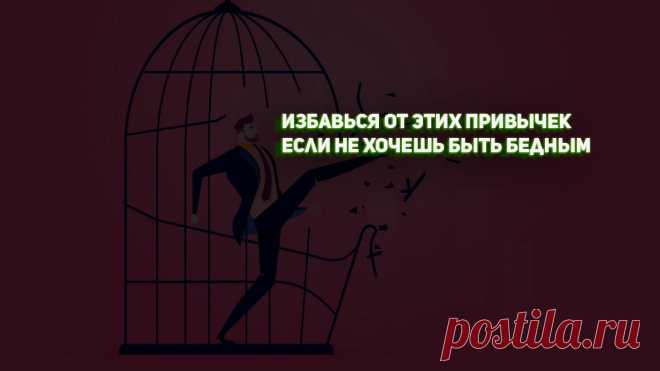 ИЗБАВЬСЯ ОТ ЭТИХ ПРИВЫЧЕК
ЕСЛИ НЕ ХОЧЕШЬ БЫТЬ БЕДНЫМ

postila.ru